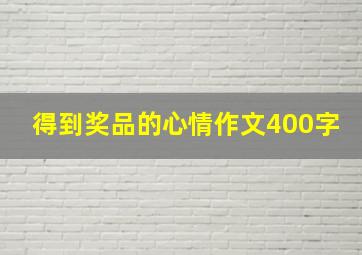 得到奖品的心情作文400字